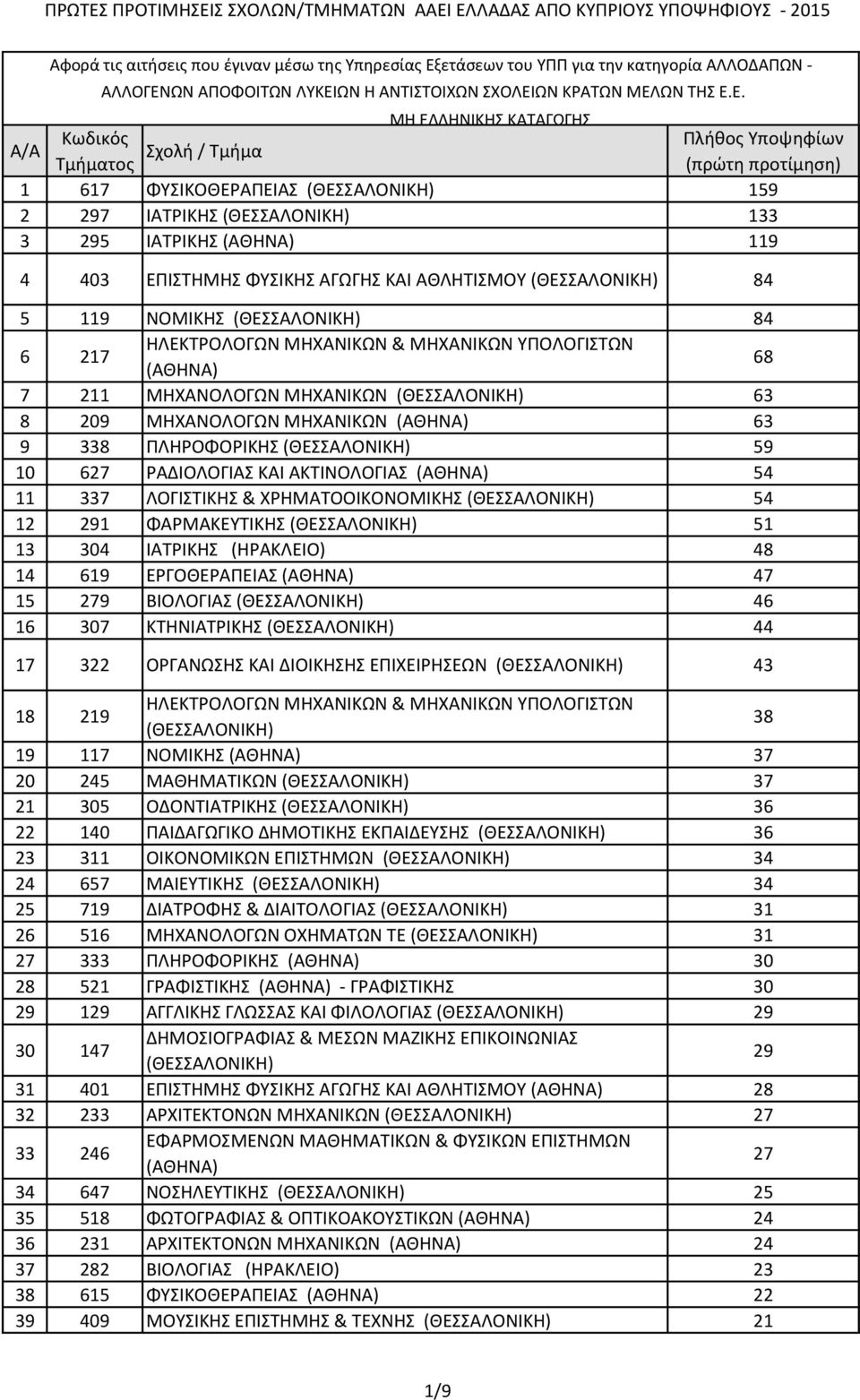 ΠΡΩΤΕΣ ΠΡΟΤΙΜΗΣΕΙΣ ΣΧΟΛΩΝ/ΤΜΗΜΑΤΩΝ ΑΑΕΙ ΕΛΛΑΔΑΣ ΑΠΟ ΚΥΠΡΙΟΥΣ ΥΠΟΨΗΦΙΟΥΣ - 2015

Αφορά τις αιτήσεις που έγιναν μέσω της Υπηρεσίας Εξετάσεων του ΥΠΠ για την κατηγορία ΑΛΛΟΔΑΠΩΝ - ΑΛΛΟΓΕΝΩΝ ΑΠΟΦΟΙΤΩΝ ΛΥΚΕΙΩΝ Η ΑΝΤΙΣΤΟΙΧΩΝ ΣΧΟΛΕΙΩΝ ΚΡΑΤΩΝ ΜΕΛΩΝ ΤΗΣ Ε.Ε. ΜΗ ΕΛΛΗΝΙΚΗΣ ΚΑΤΑΓΩΓΗΣ

| Α/Α | Κωδικός Τμήματος | Σχολή / Τμήμα | Πλήθος Υποψηφίων (πρώτη προτίμηση) |
|---|---|---|---|
| 1 | 617 | ΦΥΣΙΚΟΘΕΡΑΠΕΙΑΣ (ΘΕΣΣΑΛΟΝΙΚΗ) | 159 |
| 2 | 297 | ΙΑΤΡΙΚΗΣ (ΘΕΣΣΑΛΟΝΙΚΗ) | 133 |
| 3 | 295 | ΙΑΤΡΙΚΗΣ (ΑΘΗΝΑ) | 119 |
| 4 | 403 | ΕΠΙΣΤΗΜΗΣ ΦΥΣΙΚΗΣ ΑΓΩΓΗΣ ΚΑΙ ΑΘΛΗΤΙΣΜΟΥ (ΘΕΣΣΑΛΟΝΙΚΗ) | 84 |
| 5 | 119 | ΝΟΜΙΚΗΣ (ΘΕΣΣΑΛΟΝΙΚΗ) | 84 |
| 6 | 217 | ΗΛΕΚΤΡΟΛΟΓΩΝ ΜΗΧΑΝΙΚΩΝ & ΜΗΧΑΝΙΚΩΝ ΥΠΟΛΟΓΙΣΤΩΝ (ΑΘΗΝΑ) | 68 |
| 7 | 211 | ΜΗΧΑΝΟΛΟΓΩΝ ΜΗΧΑΝΙΚΩΝ (ΘΕΣΣΑΛΟΝΙΚΗ) | 63 |
| 8 | 209 | ΜΗΧΑΝΟΛΟΓΩΝ ΜΗΧΑΝΙΚΩΝ (ΑΘΗΝΑ) | 63 |
| 9 | 338 | ΠΛΗΡΟΦΟΡΙΚΗΣ (ΘΕΣΣΑΛΟΝΙΚΗ) | 59 |
| 10 | 627 | ΡΑΔΙΟΛΟΓΙΑΣ ΚΑΙ ΑΚΤΙΝΟΛΟΓΙΑΣ (ΑΘΗΝΑ) | 54 |
| 11 | 337 | ΛΟΓΙΣΤΙΚΗΣ & ΧΡΗΜΑΤΟΟΙΚΟΝΟΜΙΚΗΣ (ΘΕΣΣΑΛΟΝΙΚΗ) | 54 |
| 12 | 291 | ΦΑΡΜΑΚΕΥΤΙΚΗΣ (ΘΕΣΣΑΛΟΝΙΚΗ) | 51 |
| 13 | 304 | ΙΑΤΡΙΚΗΣ (ΗΡΑΚΛΕΙΟ) | 48 |
| 14 | 619 | ΕΡΓΟΘΕΡΑΠΕΙΑΣ (ΑΘΗΝΑ) | 47 |
| 15 | 279 | ΒΙΟΛΟΓΙΑΣ (ΘΕΣΣΑΛΟΝΙΚΗ) | 46 |
| 16 | 307 | ΚΤΗΝΙΑΤΡΙΚΗΣ (ΘΕΣΣΑΛΟΝΙΚΗ) | 44 |
| 17 | 322 | ΟΡΓΑΝΩΣΗΣ ΚΑΙ ΔΙΟΙΚΗΣΗΣ ΕΠΙΧΕΙΡΗΣΕΩΝ (ΘΕΣΣΑΛΟΝΙΚΗ) | 43 |
| 18 | 219 | ΗΛΕΚΤΡΟΛΟΓΩΝ ΜΗΧΑΝΙΚΩΝ & ΜΗΧΑΝΙΚΩΝ ΥΠΟΛΟΓΙΣΤΩΝ (ΘΕΣΣΑΛΟΝΙΚΗ) | 38 |
| 19 | 117 | ΝΟΜΙΚΗΣ (ΑΘΗΝΑ) | 37 |
| 20 | 245 | ΜΑΘΗΜΑΤΙΚΩΝ (ΘΕΣΣΑΛΟΝΙΚΗ) | 37 |
| 21 | 305 | ΟΔΟΝΤΙΑΤΡΙΚΗΣ (ΘΕΣΣΑΛΟΝΙΚΗ) | 36 |
| 22 | 140 | ΠΑΙΔΑΓΩΓΙΚΟ ΔΗΜΟΤΙΚΗΣ ΕΚΠΑΙΔΕΥΣΗΣ (ΘΕΣΣΑΛΟΝΙΚΗ) | 36 |
| 23 | 311 | ΟΙΚΟΝΟΜΙΚΩΝ ΕΠΙΣΤΗΜΩΝ (ΘΕΣΣΑΛΟΝΙΚΗ) | 34 |
| 24 | 657 | ΜΑΙΕΥΤΙΚΗΣ (ΘΕΣΣΑΛΟΝΙΚΗ) | 34 |
| 25 | 719 | ΔΙΑΤΡΟΦΗΣ & ΔΙΑΙΤΟΛΟΓΙΑΣ (ΘΕΣΣΑΛΟΝΙΚΗ) | 31 |
| 26 | 516 | ΜΗΧΑΝΟΛΟΓΩΝ ΟΧΗΜΑΤΩΝ ΤΕ (ΘΕΣΣΑΛΟΝΙΚΗ) | 31 |
| 27 | 333 | ΠΛΗΡΟΦΟΡΙΚΗΣ (ΑΘΗΝΑ) | 30 |
| 28 | 521 | ΓΡΑΦΙΣΤΙΚΗΣ (ΑΘΗΝΑ) - ΓΡΑΦΙΣΤΙΚΗΣ | 30 |
| 29 | 129 | ΑΓΓΛΙΚΗΣ ΓΛΩΣΣΑΣ ΚΑΙ ΦΙΛΟΛΟΓΙΑΣ (ΘΕΣΣΑΛΟΝΙΚΗ) | 29 |
| 30 | 147 | ΔΗΜΟΣΙΟΓΡΑΦΙΑΣ & ΜΕΣΩΝ ΜΑΖΙΚΗΣ ΕΠΙΚΟΙΝΩΝΙΑΣ (ΘΕΣΣΑΛΟΝΙΚΗ) | 29 |
| 31 | 401 | ΕΠΙΣΤΗΜΗΣ ΦΥΣΙΚΗΣ ΑΓΩΓΗΣ ΚΑΙ ΑΘΛΗΤΙΣΜΟΥ (ΑΘΗΝΑ) | 28 |
| 32 | 233 | ΑΡΧΙΤΕΚΤΟΝΩΝ ΜΗΧΑΝΙΚΩΝ (ΘΕΣΣΑΛΟΝΙΚΗ) | 27 |
| 33 | 246 | ΕΦΑΡΜΟΣΜΕΝΩΝ ΜΑΘΗΜΑΤΙΚΩΝ & ΦΥΣΙΚΩΝ ΕΠΙΣΤΗΜΩΝ (ΑΘΗΝΑ) | 27 |
| 34 | 647 | ΝΟΣΗΛΕΥΤΙΚΗΣ (ΘΕΣΣΑΛΟΝΙΚΗ) | 25 |
| 35 | 518 | ΦΩΤΟΓΡΑΦΙΑΣ & ΟΠΤΙΚΟΑΚΟΥΣΤΙΚΩΝ (ΑΘΗΝΑ) | 24 |
| 36 | 231 | ΑΡΧΙΤΕΚΤΟΝΩΝ ΜΗΧΑΝΙΚΩΝ (ΑΘΗΝΑ) | 24 |
| 37 | 282 | ΒΙΟΛΟΓΙΑΣ (ΗΡΑΚΛΕΙΟ) | 23 |
| 38 | 615 | ΦΥΣΙΚΟΘΕΡΑΠΕΙΑΣ (ΑΘΗΝΑ) | 22 |
| 39 | 409 | ΜΟΥΣΙΚΗΣ ΕΠΙΣΤΗΜΗΣ & ΤΕΧΝΗΣ (ΘΕΣΣΑΛΟΝΙΚΗ) | 21 |

1/9